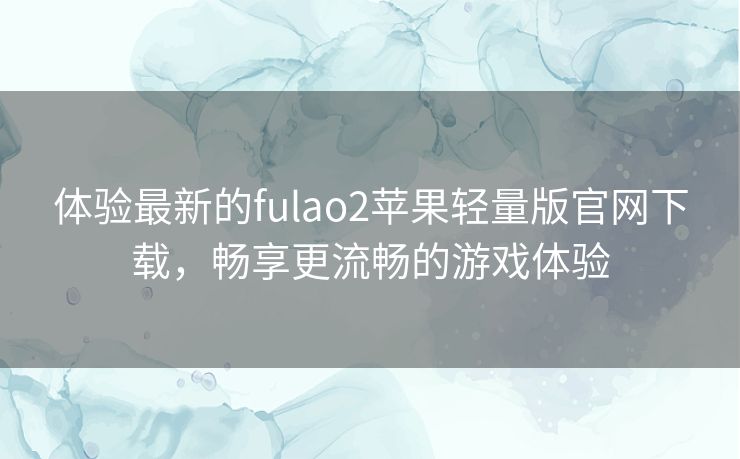 体验最新的fulao2苹果轻量版官网下载，畅享更流畅的游戏体验